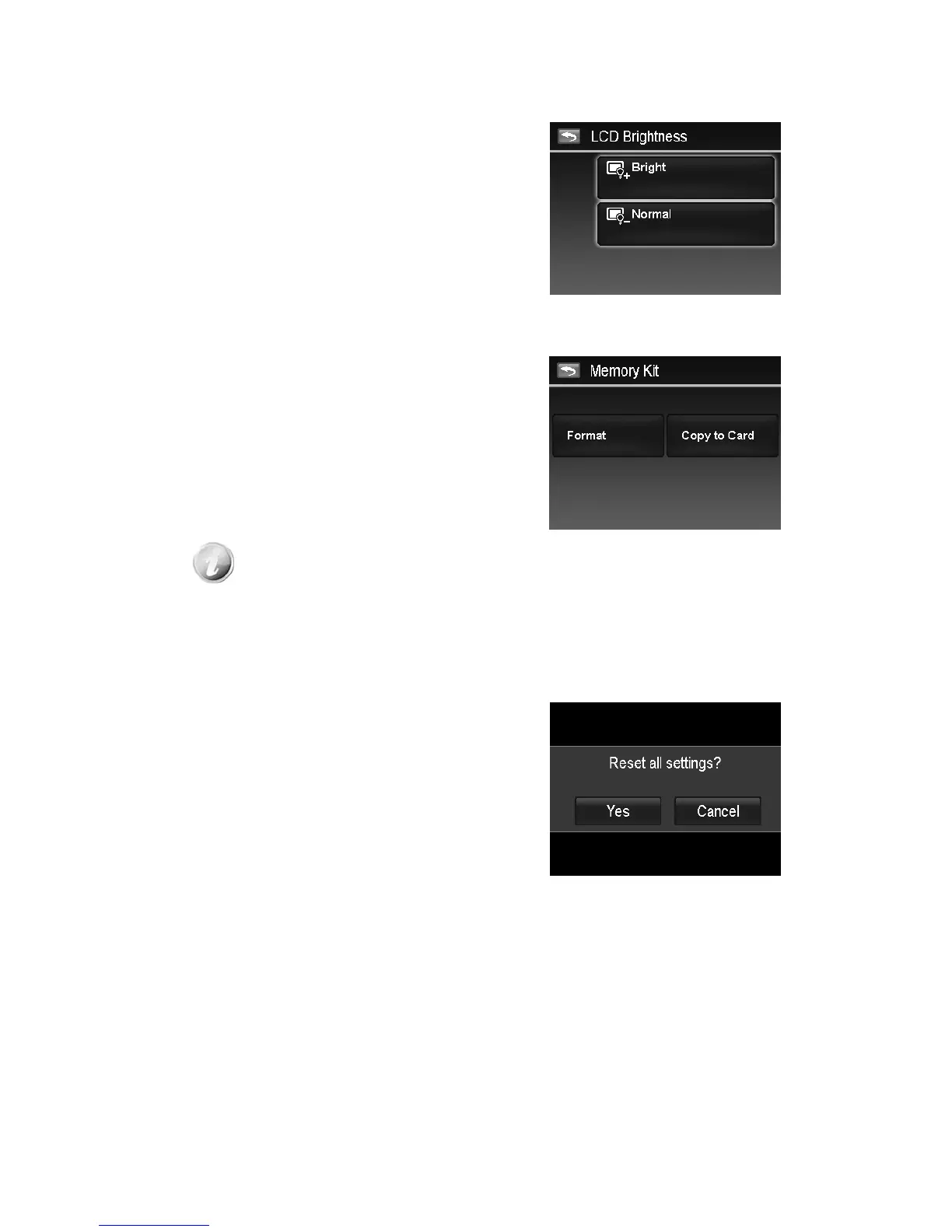 LCD Brightness

Bright

Normal

Memory Kit

Format

Copy to Card

Reset all settings?

Yes

Cancel